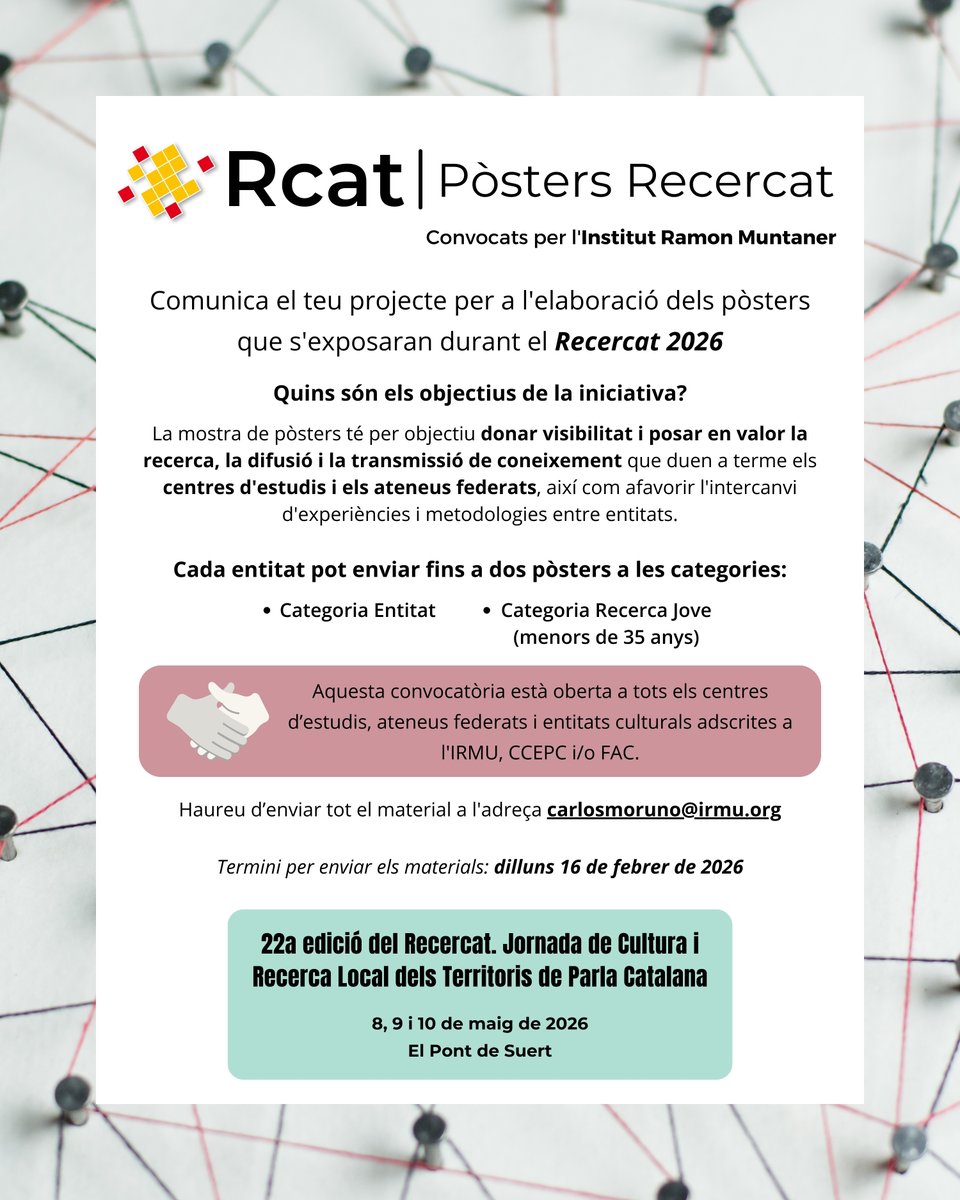 Rcat | Pòsters Recercat

Convocats per l'Institut Ramon Muntaner

Comunica el teu projecte per a l'elaboració dels pòsters que s'exposaran durant el Recercat 2026

Quins són els objectius de la iniciativa?

La mostra de pòsters té per objectiu donar visibilitat i posar en valor la recerca, la difusió i la transmissió de coneixement que duen a terme els centres d'estudis i els ateneus federats, així com afavorir l'intercanvi d'experiències i metodologies entre entitats.

Cada entitat pot enviar fins a dos pòsters a les categories:

• Categoria Entitat
• Categoria Recerca Jove (menors de 35 anys)

Aquesta convocatòria està oberta a tots els centres d'estudis, ateneus federats i entitats culturals adscrites a l'IRMU, CCEPC i/o FAC.

Haureu d'enviar tot el material a l'adreça carlosmoruno@irmu.org

Termini per enviar els materials: dilluns 16 de febrer de 2026

22a edició del Recercat. Jornada de Cultura i Recerca Local dels Territoris de Parla Catalana

8, 9 i 10 de maig de 2026
El Pont de Suert